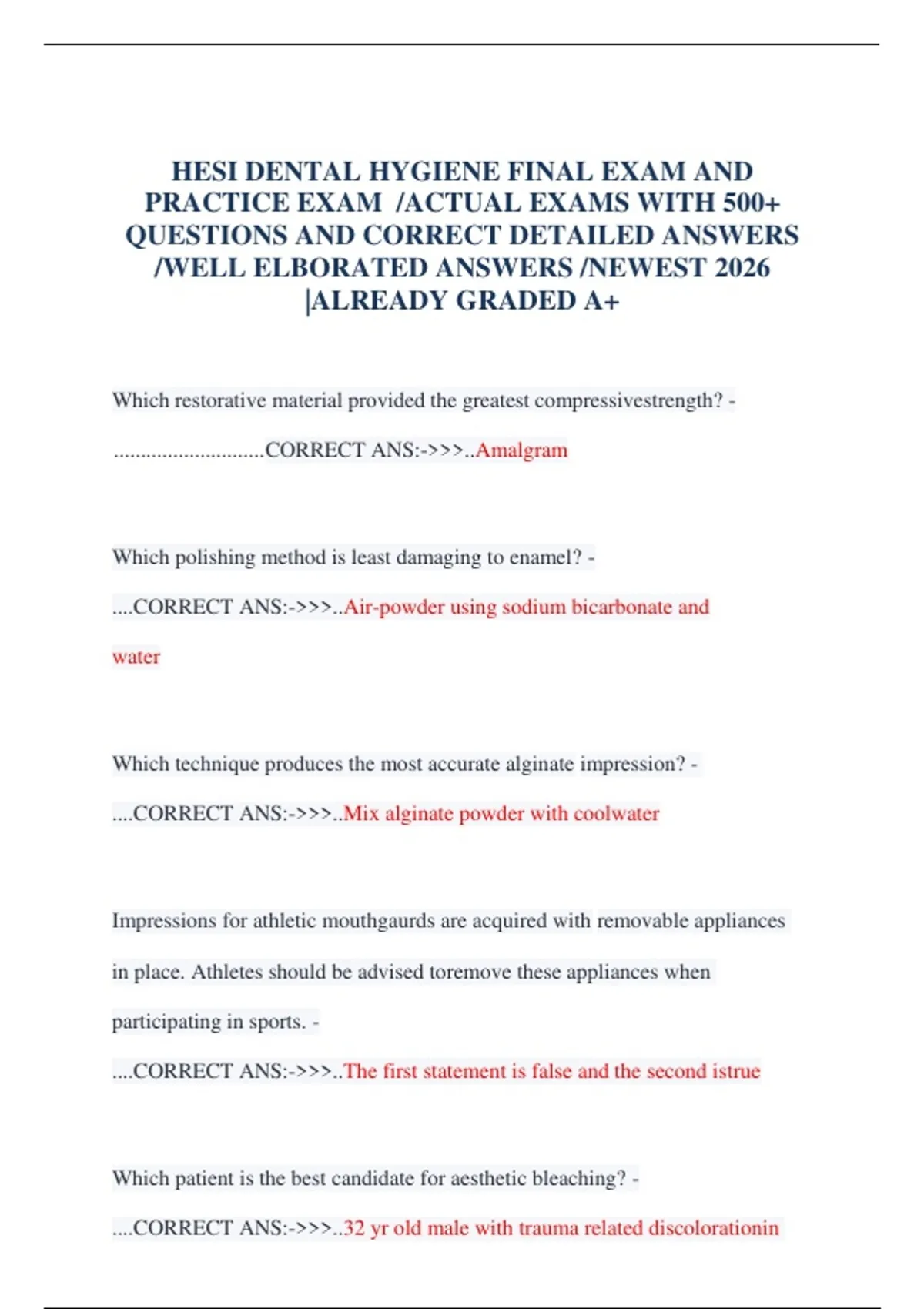 HESI DENTAL HYGIENE FINAL EXAM AND PRACTICE EXAM /ACTUAL EXAMS WITH 500+ QUESTIONS AND CORRECT DETAILED ANSWERS /WELL ELBORATED ANSWERS /NEWEST 2026 |ALREADY GRADED A+

Which restorative material provided the greatest compressivestrength? - ............................CORRECT ANS:->>>..Amalgram

Which polishing method is least damaging to enamel? - ....CORRECT ANS:->>>..Air-powder using sodium bicarbonate and water

Which technique produces the most accurate alginate impression? - ....CORRECT ANS:->>>..Mix alginate powder with coolwater

Impressions for athletic mouthgaurds are acquired with removable appliances in place. Athletes should be advised toremove these appliances when participating in sports. - ....CORRECT ANS:->>>..The first statement is false and the second istrue

Which patient is the best candidate for aesthetic bleaching? - ....CORRECT ANS:->>>..32 yr old male with trauma related discolorationin